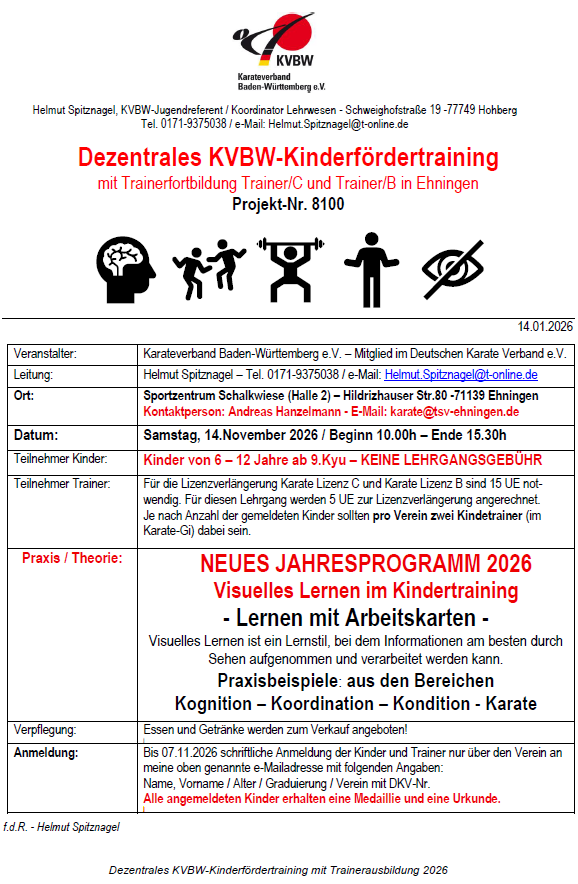 KVBW
Karateverband Baden-Württemberg e.V.

Helmut Spitznagel, KVBW-Jugendreferent / Koordinator Lehrwesen - Schweighofstraße 19 -77749 Hohberg
Tel. 0171-9375038 / e-Mail: Helmut.Spitznagel@t-online.de

Dezentrales KVBW-Kinderfördertraining
mit Trainerfortbildung Trainer/C und Trainer/B in Ehningen
Projekt-Nr. 8100

14.01.2026

| | |
|---|---|
| Veranstalter: | Karateverband Baden-Württemberg e.V. – Mitglied im Deutschen Karate Verband e.V. |
| Leitung: | Helmut Spitznagel – Tel. 0171-9375038 / e-Mail: Helmut.Spitznagel@t-online.de |
| Ort: | Sportzentrum Schalkwiese (Halle 2) – Hildrizhauser Str.80 -71139 Ehningen Kontaktperson: Andreas Hanzelmann - E-Mail: karate@tsv-ehningen.de |
| Datum: | Samstag, 14.November 2026 / Beginn 10.00h – Ende 15.30h |
| Teilnehmer Kinder: | Kinder von 6 – 12 Jahre ab 9.Kyu – KEINE LEHRGANGSGEBÜHR |
| Teilnehmer Trainer: | Für die Lizenzverlängerung Karate Lizenz C und Karate Lizenz B sind 15 UE notwendig. Für diesen Lehrgang werden 5 UE zur Lizenzverlängerung angerechnet. Je nach Anzahl der gemeldeten Kinder sollten pro Verein zwei Kindetrainer (im Karate-Gi) dabei sein. |
| Praxis / Theorie: | NEUES JAHRESPROGRAMM 2026 Visuelles Lernen im Kindertraining - Lernen mit Arbeitskarten - Visuelles Lernen ist ein Lernstil, bei dem Informationen am besten durch Sehen aufgenommen und verarbeitet werden kann. Praxisbeispiele: aus den Bereichen Kognition – Koordination – Kondition - Karate |
| Verpflegung: | Essen und Getränke werden zum Verkauf angeboten! |
| Anmeldung: | Bis 07.11.2026 schriftliche Anmeldung der Kinder und Trainer nur über den Verein an meine oben genannte e-Mailadresse mit folgenden Angaben: Name, Vorname / Alter / Graduierung / Verein mit DKV-Nr. Alle angemeldeten Kinder erhalten eine Medaillie und eine Urkunde. |

f.d.R. - Helmut Spitznagel

Dezentrales KVBW-Kinderfördertraining mit Trainerausbildung 2026